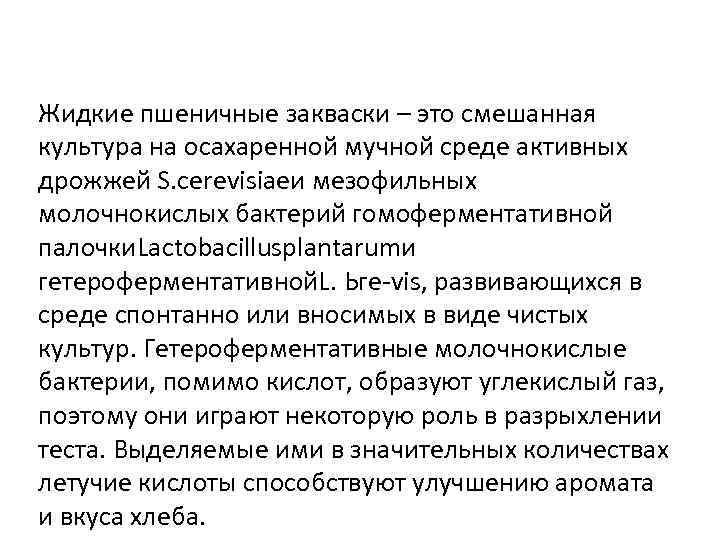 Жидкие пшеничные закваски – это смешанная культура на осахаренной мучной среде активных дрожжей S.cerevisiaeи мезофильных молочнокислых бактерий гомоферментативной палочкиLactobacillusplantarumи гетероферментативнойL. Ьге-vis, развивающихся в среде спонтанно или вносимых в виде чистых культур. Гетероферментативные молочнокислые бактерии, помимо кислот, образуют углекислый газ, поэтому они играют некоторую роль в разрыхлении теста. Выделяемые ими в значительных количествах летучие кислоты способствуют улучшению аромата и вкуса хлеба.